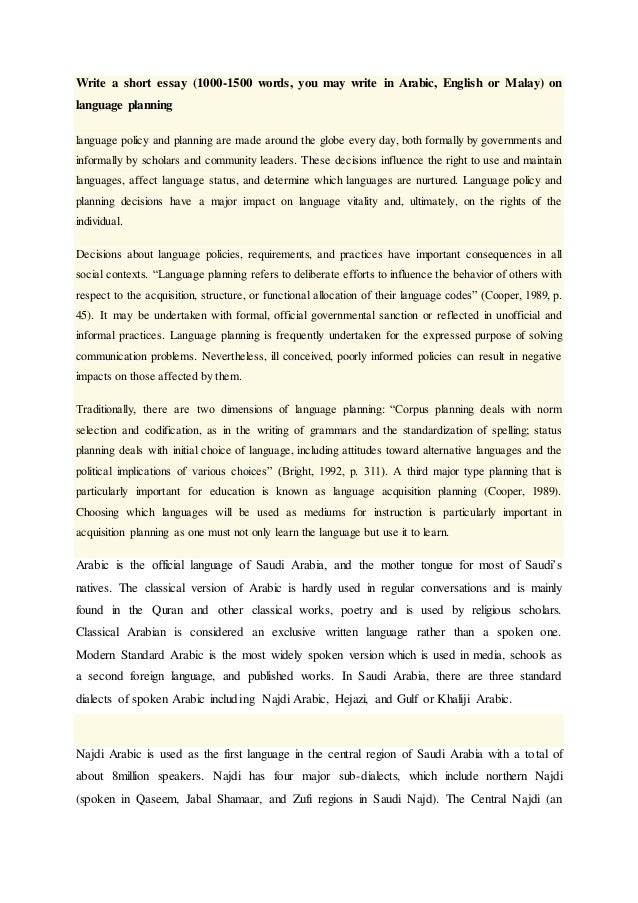 Write a short essay (1000-1500 words, you may write in Arabic, English or Malay) on language planning

language policy and planning are made around the globe every day, both formally by governments and informally by scholars and community leaders. These decisions influence the right to use and maintain languages, affect language status, and determine which languages are nurtured. Language policy and planning decisions have a major impact on language vitality and, ultimately, on the rights of the individual.

Decisions about language policies, requirements, and practices have important consequences in all social contexts. “Language planning refers to deliberate efforts to influence the behavior of others with respect to the acquisition, structure, or functional allocation of their language codes” (Cooper, 1989, p. 45). It may be undertaken with formal, official governmental sanction or reflected in unofficial and informal practices. Language planning is frequently undertaken for the expressed purpose of solving communication problems. Nevertheless, ill conceived, poorly informed policies can result in negative impacts on those affected by them.

Traditionally, there are two dimensions of language planning: “Corpus planning deals with norm selection and codification, as in the writing of grammars and the standardization of spelling; status planning deals with initial choice of language, including attitudes toward alternative languages and the political implications of various choices” (Bright, 1992, p. 311). A third major type planning that is particularly important for education is known as language acquisition planning (Cooper, 1989). Choosing which languages will be used as mediums for instruction is particularly important in acquisition planning as one must not only learn the language but use it to learn.

Arabic is the official language of Saudi Arabia, and the mother tongue for most of Saudi’s natives. The classical version of Arabic is hardly used in regular conversations and is mainly found in the Quran and other classical works, poetry and is used by religious scholars. Classical Arabian is considered an exclusive written language rather than a spoken one. Modern Standard Arabic is the most widely spoken version which is used in media, schools as a second foreign language, and published works. In Saudi Arabia, there are three standard dialects of spoken Arabic including Najdi Arabic, Hejazi, and Gulf or Khaliji Arabic.

Najdi Arabic is used as the first language in the central region of Saudi Arabia with a total of about 8million speakers. Najdi has four major sub-dialects, which include northern Najdi (spoken in Qaseem, Jabal Shamaar, and Zufi regions in Saudi Najd). The Central Najdi (an